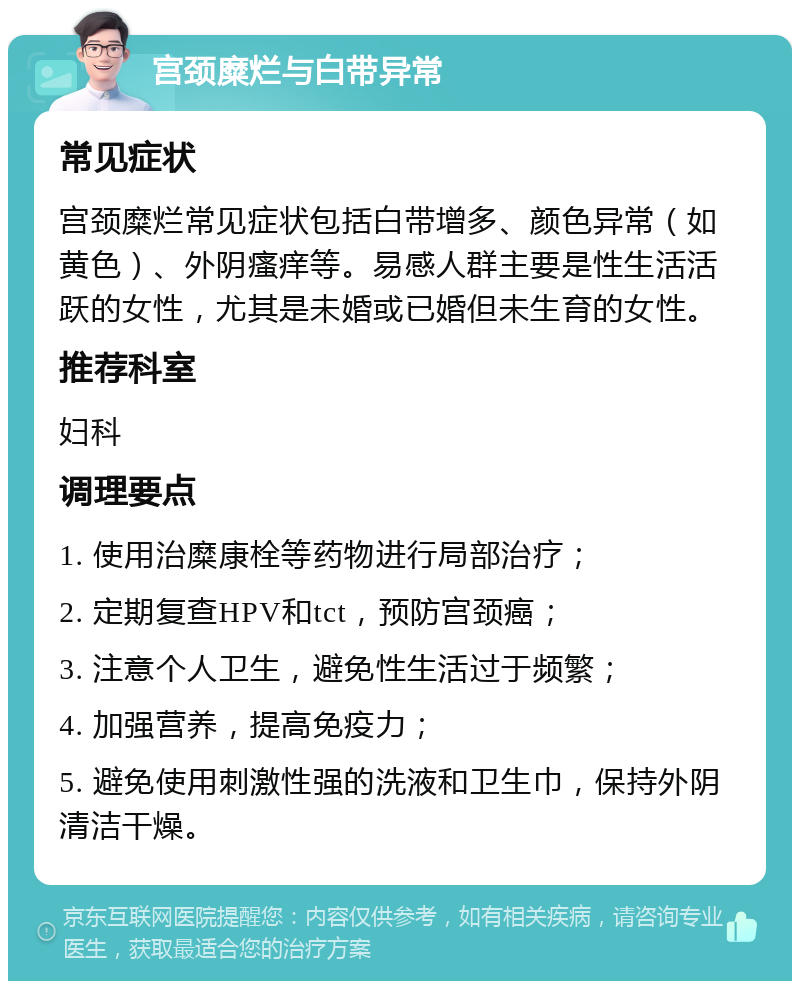 宫颈糜烂与白带异常

常见症状

宫颈糜烂常见症状包括白带增多、颜色异常（如黄色）、外阴瘙痒等。易感人群主要是性生活活跃的女性，尤其是未婚或已婚但未生育的女性。

推荐科室

妇科

调理要点

1. 使用治糜康栓等药物进行局部治疗；

2. 定期复查HPV和tct，预防宫颈癌；

3. 注意个人卫生，避免性生活过于频繁；

4. 加强营养，提高免疫力；

5. 避免使用刺激性强的洗液和卫生巾，保持外阴清洁干燥。

京东互联网医院提醒您：内容仅供参考，如有相关疾病，请咨询专业医生，获取最适合您的治疗方案